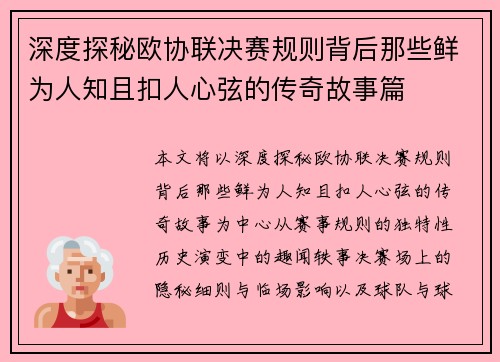 深度探秘欧协联决赛规则背后那些鲜为人知且扣人心弦的传奇故事篇

本文将以深度探秘欧协联决赛规则背后那些鲜为人知且扣人心弦的传奇故事为中心从赛事规则的独特性历史演变中的趣闻轶事决赛场上的隐秘细则与临场影响以及球队与球